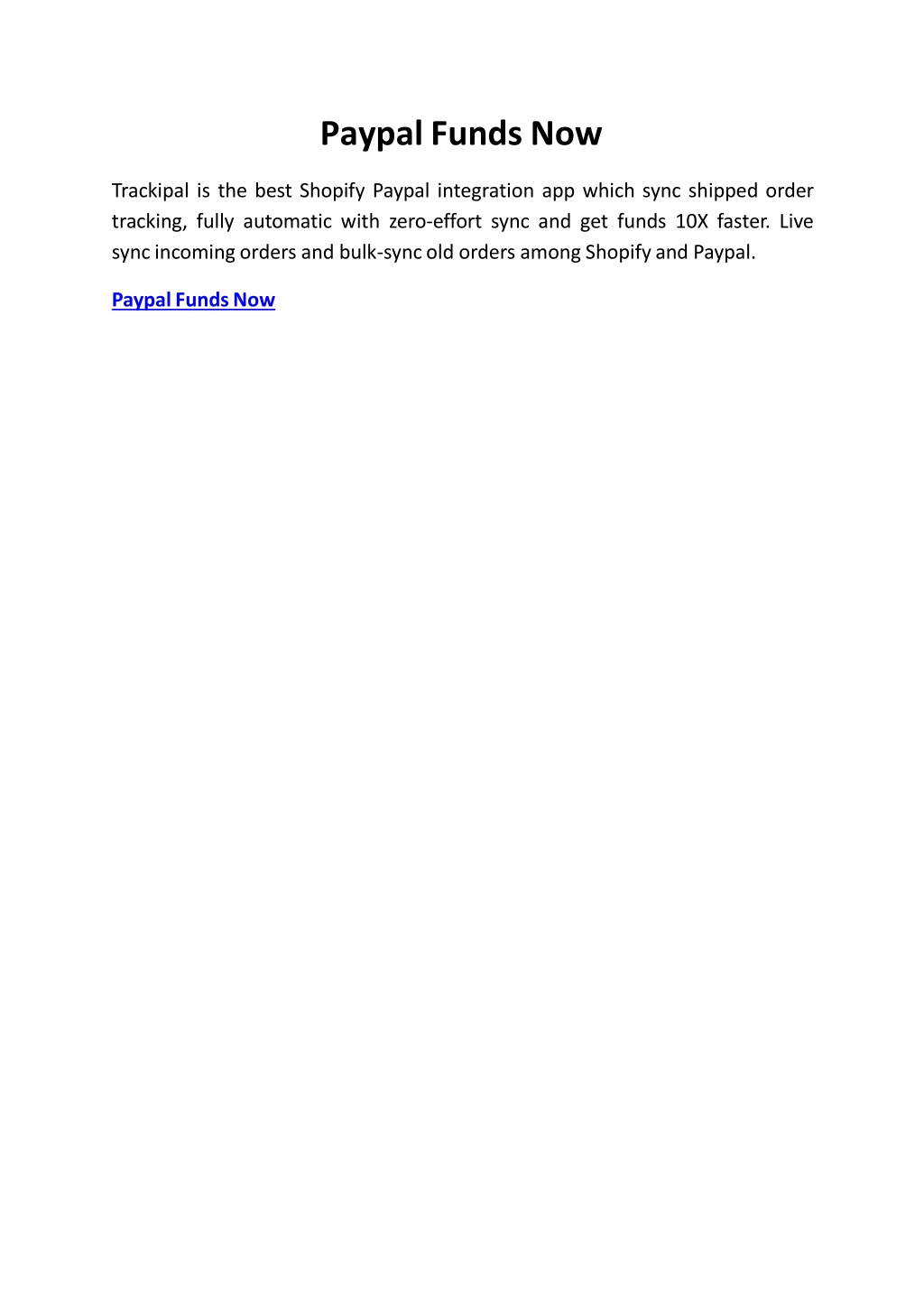 Paypal Funds Now

Trackipal is the best Shopify Paypal integration app which sync shipped order tracking, fully automatic with zero-effort sync and get funds 10X faster. Live sync incoming orders and bulk-sync old orders among Shopify and Paypal.

Paypal Funds Now